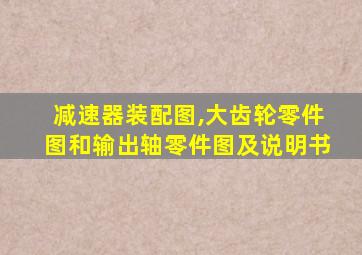 减速器装配图,大齿轮零件图和输出轴零件图及说明书